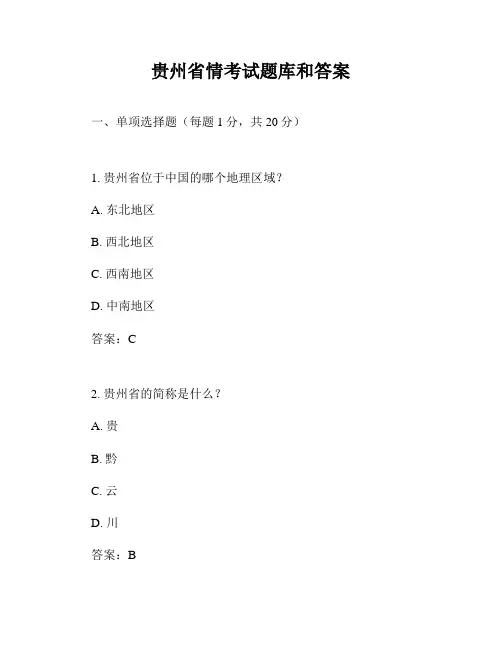 贵州省情考试题库和答案

一、单项选择题（每题 1 分，共 20 分）

1. 贵州省位于中国的哪个地理区域？

A. 东北地区

B. 西北地区

C. 西南地区

D. 中南地区

答案：C

2. 贵州省的简称是什么？

A. 贵

B. 黔

C. 云

D. 川

答案：B